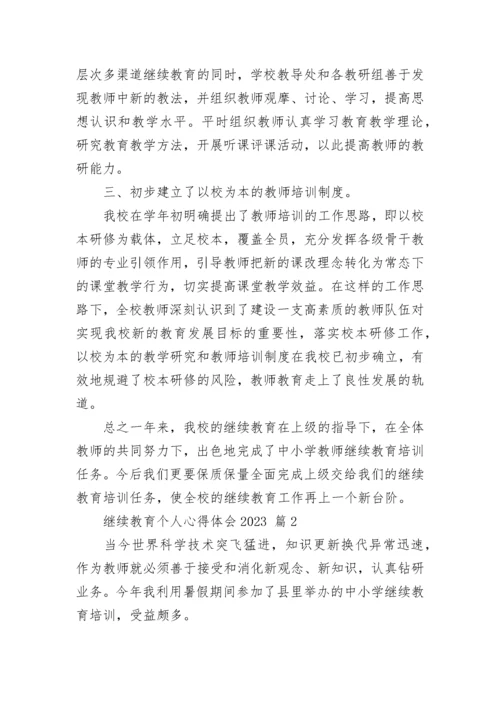 层次多渠道继续教育的同时，学校教导处和各教研组善于发现教师中新的教法，并组织教师观摩、讨论、学习，提高思想认识和教学水平。平时组织教师认真学习教育教学理论，研究教育教学方法，开展听课评课活动，以此提高教师的教研能力。

三、初步建立了以校为本的教师培训制度。

我校在学年初明确提出了教师培训的工作思路，即以校本研修为载体，立足校本，覆盖全员，充分发挥各级骨干教师的专业引领作用，引导教师把新的课改理念转化为常态下的课堂教学行为，切实提高课堂教学效益。在这样的工作思路下，全校教师深刻认识到了建设一支高素质的教师队伍对实现我校新的教育发展目标的重要性，落实校本研修工作，以校为本的教学研究和教师培训制度在我校已初步确立，有效地规避了校本研修的风险，教师教育走上了良性发展的轨道。

总之一年来，我校的继续教育在上级的指导下，在全体教师的共同努力下，出色地完成了中小学教师继续教育培训任务。今后我们更要保质保量全面完成上级交给我们的继续教育培训任务，使全校的继续教育工作再上一个新台阶。

继续教育个人心得体会 2023 篇 2

当今世界科学技术突飞猛进，知识更新换代异常迅速，作为教师就必须善于接受和消化新观念、新知识，认真钻研业务。今年我利用暑假期间参加了县里举办的中小学继续教育培训，受益颇多。